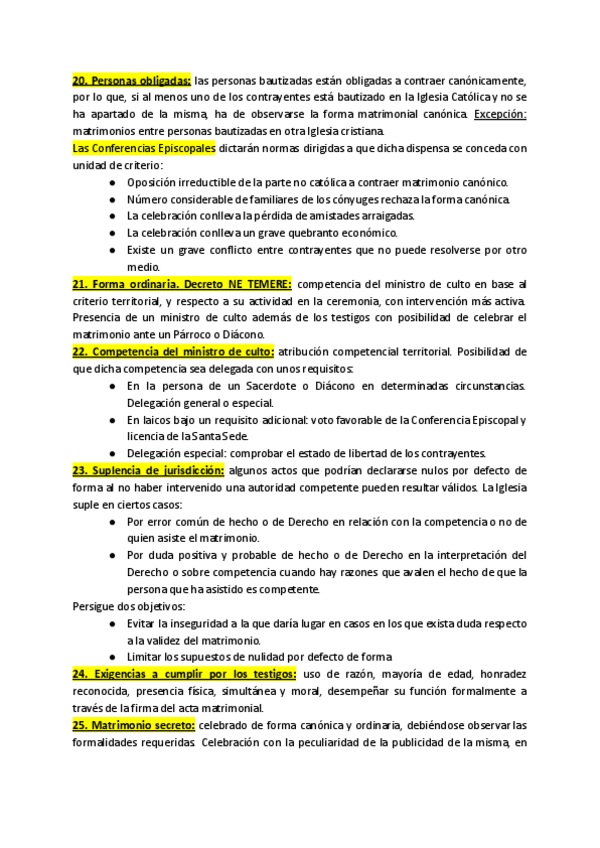 20. Personas obligadas: las personas bautizadas están obligadas a contraer canónicamente, por lo que, si al menos uno de los contrayentes está bautizado en la Iglesia Católica y no se ha apartado de la misma, ha de observarse la forma matrimonial canónica. Excepción: matrimonios entre personas bautizadas en otra Iglesia cristiana.
Las Conferencias Episcopales dictarán normas dirigidas a que dicha dispensa se conceda con unidad de criterio:
● Oposición irreductible de la parte no católica a contraer matrimonio canónico.
● Número considerable de familiares de los cónyuges rechaza la forma canónica.
● La celebración conlleva la pérdida de amistades arraigadas.
● La celebración conlleva un grave quebranto económico.
● Existe un grave conflicto entre contrayentes que no puede resolverse por otro medio.
21. Forma ordinaria. Decreto NE TEMERE: competencia del ministro de culto en base al criterio territorial, y respecto a su actividad en la ceremonia, con intervención más activa. Presencia de un ministro de culto además de los testigos con posibilidad de celebrar el matrimonio ante un Párroco o Diácono.
22. Competencia del ministro de culto: atribución competencial territorial. Posibilidad de que dicha competencia sea delegada con unos requisitos:
● En la persona de un Sacerdote o Diácono en determinadas circunstancias. Delegación general o especial.
● En laicos bajo un requisito adicional: voto favorable de la Conferencia Episcopal y licencia de la Santa Sede.
● Delegación especial: comprobar el estado de libertad de los contrayentes.
23. Suplencia de jurisdicción: algunos actos que podrían declararse nulos por defecto de forma al no haber intervenido una autoridad competente pueden resultar válidos. La Iglesia suple en ciertos casos:
● Por error común de hecho o de Derecho en relación con la competencia o no de quien asiste el matrimonio.
● Por duda positiva y probable de hecho o de Derecho en la interpretación del Derecho o sobre competencia cuando hay razones que avalen el hecho de que la persona que ha asistido es competente.
Persigue dos objetivos:
● Evitar la inseguridad a la que daría lugar en casos en los que exista duda respecto a la validez del matrimonio.
● Limitar los supuestos de nulidad por defecto de forma
24. Exigencias a cumplir por los testigos: uso de razón, mayoría de edad, honradez reconocida, presencia física, simultánea y moral, desempeñar su función formalmente a través de la firma del acta matrimonial.
25. Matrimonio secreto: celebrado de forma canónica y ordinaria, debiéndose observar las formalidades requeridas. Celebración con la peculiaridad de la publicidad de la misma, en